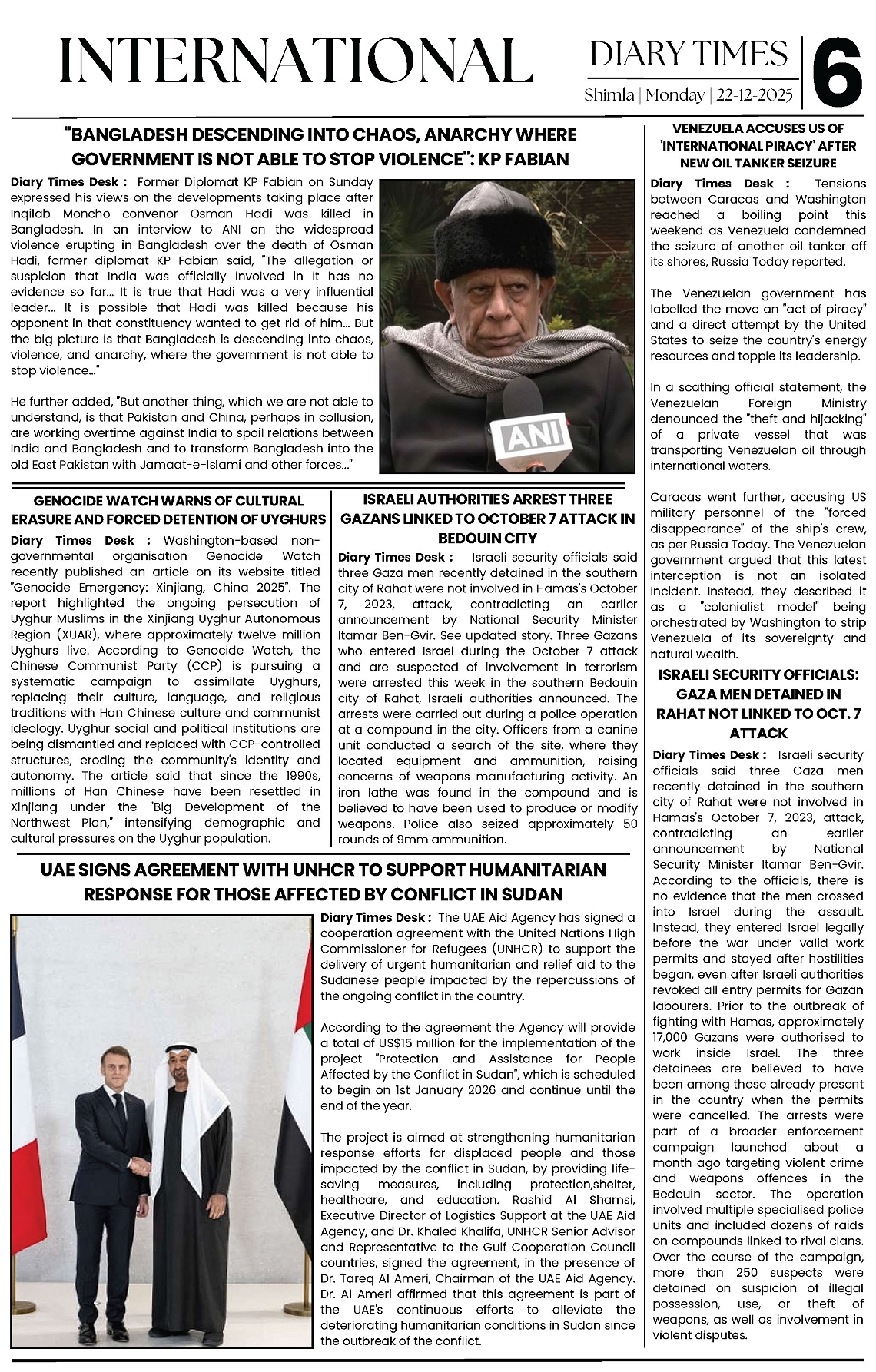 INTERNATIONAL

DIARY TIMES
Shimla | Monday | 22-12-2025

6

"BANGLADESH DESCENDING INTO CHAOS, ANARCHY WHERE GOVERNMENT IS NOT ABLE TO STOP VIOLENCE": KP FABIAN

Diary Times Desk : Former Diplomat KP Fabian on Sunday expressed his views on the developments taking place after Inqilab Moncho convenor Osman Hadi was killed in Bangladesh. In an interview to ANI on the widespread violence erupting in Bangladesh over the death of Osman Hadi, former diplomat KP Fabian said, "The allegation or suspicion that India was officially involved in it has no evidence so far... It is true that Hadi was a very influential leader... It is possible that Hadi was killed because his opponent in that constituency wanted to get rid of him... But the big picture is that Bangladesh is descending into chaos, violence, and anarchy, where the government is not able to stop violence..."

He further added, "But another thing, which we are not able to understand, is that Pakistan and China, perhaps in collusion, are working overtime against India to spoil relations between India and Bangladesh and to transform Bangladesh into the old East Pakistan with Jamaat-e-Islami and other forces..."

ANI

GENOCIDE WATCH WARNS OF CULTURAL ERASURE AND FORCED DETENTION OF UYGHURS

Diary Times Desk : Washington-based non-governmental organisation Genocide Watch recently published an article on its website titled "Genocide Emergency: Xinjiang, China 2025". The report highlighted the ongoing persecution of Uyghur Muslims in the Xinjiang Uyghur Autonomous Region (XUAR), where approximately twelve million Uyghurs live. According to Genocide Watch, the Chinese Communist Party (CCP) is pursuing a systematic campaign to assimilate Uyghurs, replacing their culture, language, and religious traditions with Han Chinese culture and communist ideology. Uyghur social and political institutions are being dismantled and replaced with CCP-controlled structures, eroding the community's identity and autonomy. The article said that since the 1990s, millions of Han Chinese have been resettled in Xinjiang under the "Big Development of the Northwest Plan," intensifying demographic and cultural pressures on the Uyghur population.

ISRAELI AUTHORITIES ARREST THREE GAZANS LINKED TO OCTOBER 7 ATTACK IN BEDOUIN CITY

Diary Times Desk : Israeli security officials said three Gaza men recently detained in the southern city of Rahat were not involved in Hamas's October 7, 2023, attack, contradicting an earlier announcement by National Security Minister Itamar Ben-Gvir. See updated story. Three Gazans who entered Israel during the October 7 attack and are suspected of involvement in terrorism were arrested this week in the southern Bedouin city of Rahat, Israeli authorities announced. The arrests were carried out during a police operation at a compound in the city. Officers from a canine unit conducted a search of the site, where they located equipment and ammunition, raising concerns of weapons manufacturing activity. An iron lathe was found in the compound and is believed to have been used to produce or modify weapons. Police also seized approximately 50 rounds of 9mm ammunition.

UAE SIGNS AGREEMENT WITH UNHCR TO SUPPORT HUMANITARIAN RESPONSE FOR THOSE AFFECTED BY CONFLICT IN SUDAN

Diary Times Desk : The UAE Aid Agency has signed a cooperation agreement with the United Nations High Commissioner for Refugees (UNHCR) to support the delivery of urgent humanitarian and relief aid to the Sudanese people impacted by the repercussions of the ongoing conflict in the country.

According to the agreement the Agency will provide a total of US$15 million for the implementation of the project "Protection and Assistance for People Affected by the Conflict in Sudan", which is scheduled to begin on 1st January 2026 and continue until the end of the year.

The project is aimed at strengthening humanitarian response efforts for displaced people and those impacted by the conflict in Sudan, by providing life-saving measures, including protection,shelter, healthcare, and education. Rashid Al Shamsi, Executive Director of Logistics Support at the UAE Aid Agency, and Dr. Khaled Khalifa, UNHCR Senior Advisor and Representative to the Gulf Cooperation Council countries, signed the agreement, in the presence of Dr. Tareq Al Ameri, Chairman of the UAE Aid Agency. Dr. Al Ameri affirmed that this agreement is part of the UAE's continuous efforts to alleviate the deteriorating humanitarian conditions in Sudan since the outbreak of the conflict.

VENEZUELA ACCUSES US OF 'INTERNATIONAL PIRACY' AFTER NEW OIL TANKER SEIZURE

Diary Times Desk : Tensions between Caracas and Washington reached a boiling point this weekend as Venezuela condemned the seizure of another oil tanker off its shores, Russia Today reported.

The Venezuelan government has labelled the move an "act of piracy" and a direct attempt by the United States to seize the country's energy resources and topple its leadership.

In a scathing official statement, the Venezuelan Foreign Ministry denounced the "theft and hijacking" of a private vessel that was transporting Venezuelan oil through international waters.

Caracas went further, accusing US military personnel of the "forced disappearance" of the ship's crew, as per Russia Today. The Venezuelan government argued that this latest interception is not an isolated incident. Instead, they described it as a "colonialist model" being orchestrated by Washington to strip Venezuela of its sovereignty and natural wealth.

ISRAELI SECURITY OFFICIALS: GAZA MEN DETAINED IN RAHAT NOT LINKED TO OCT. 7 ATTACK

Diary Times Desk : Israeli security officials said three Gaza men recently detained in the southern city of Rahat were not involved in Hamas's October 7, 2023, attack, contradicting an earlier announcement by National Security Minister Itamar Ben-Gvir. According to the officials, there is no evidence that the men crossed into Israel during the assault. Instead, they entered Israel legally before the war under valid work permits and stayed after hostilities began, even after Israeli authorities revoked all entry permits for Gazan labourers. Prior to the outbreak of fighting with Hamas, approximately 17,000 Gazans were authorised to work inside Israel. The three detainees are believed to have been among those already present in the country when the permits were cancelled. The arrests were part of a broader enforcement campaign launched about a month ago targeting violent crime and weapons offences in the Bedouin sector. The operation involved multiple specialised police units and included dozens of raids on compounds linked to rival clans. Over the course of the campaign, more than 250 suspects were detained on suspicion of illegal possession, use, or theft of weapons, as well as involvement in violent disputes.